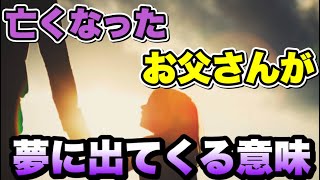 亡くなった
お父さんが
夢に出てくる意味